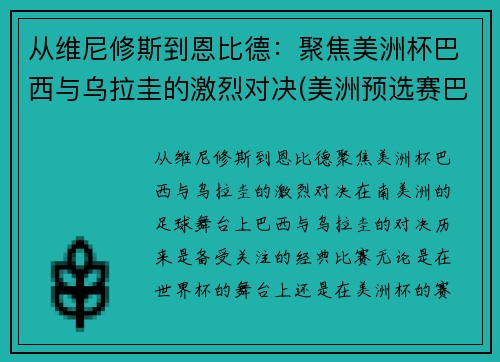 从维尼修斯到恩比德：聚焦美洲杯巴西与乌拉圭的激烈对决(美洲预选赛巴

从维尼修斯到恩比德聚焦美洲杯巴西与乌拉圭的激烈对决在南美洲的足球舞台上巴西与乌拉圭的对决历来是备受关注的经典比赛无论是在世界杯的舞台上还是在美洲杯的赛